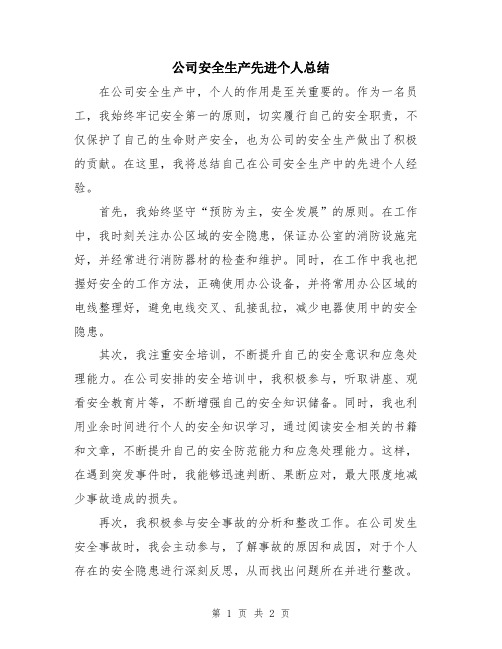 公司安全生产先进个人总结

在公司安全生产中，个人的作用是至关重要的。作为一名员工，我始终牢记安全第一的原则，切实履行自己的安全职责，不仅保护了自己的生命财产安全，也为公司的安全生产做出了积极的贡献。在这里，我将总结自己在公司安全生产中的先进个人经验。

首先，我始终坚守“预防为主，安全发展”的原则。在工作中，我时刻关注办公区域的安全隐患，保证办公室的消防设施完好，并经常进行消防器材的检查和维护。同时，在工作中我也把握好安全的工作方法，正确使用办公设备，并将常用办公区域的电线整理好，避免电线交叉、乱接乱拉，减少电器使用中的安全隐患。

其次，我注重安全培训，不断提升自己的安全意识和应急处理能力。在公司安排的安全培训中，我积极参与，听取讲座、观看安全教育片等，不断增强自己的安全知识储备。同时，我也利用业余时间进行个人的安全知识学习，通过阅读安全相关的书籍和文章，不断提升自己的安全防范能力和应急处理能力。这样，在遇到突发事件时，我能够迅速判断、果断应对，最大限度地减少事故造成的损失。

再次，我积极参与安全事故的分析和整改工作。在公司发生安全事故时，我会主动参与，了解事故的原因和成因，对于个人存在的安全隐患进行深刻反思，从而找出问题所在并进行整改。

第 1 页 共 2 页